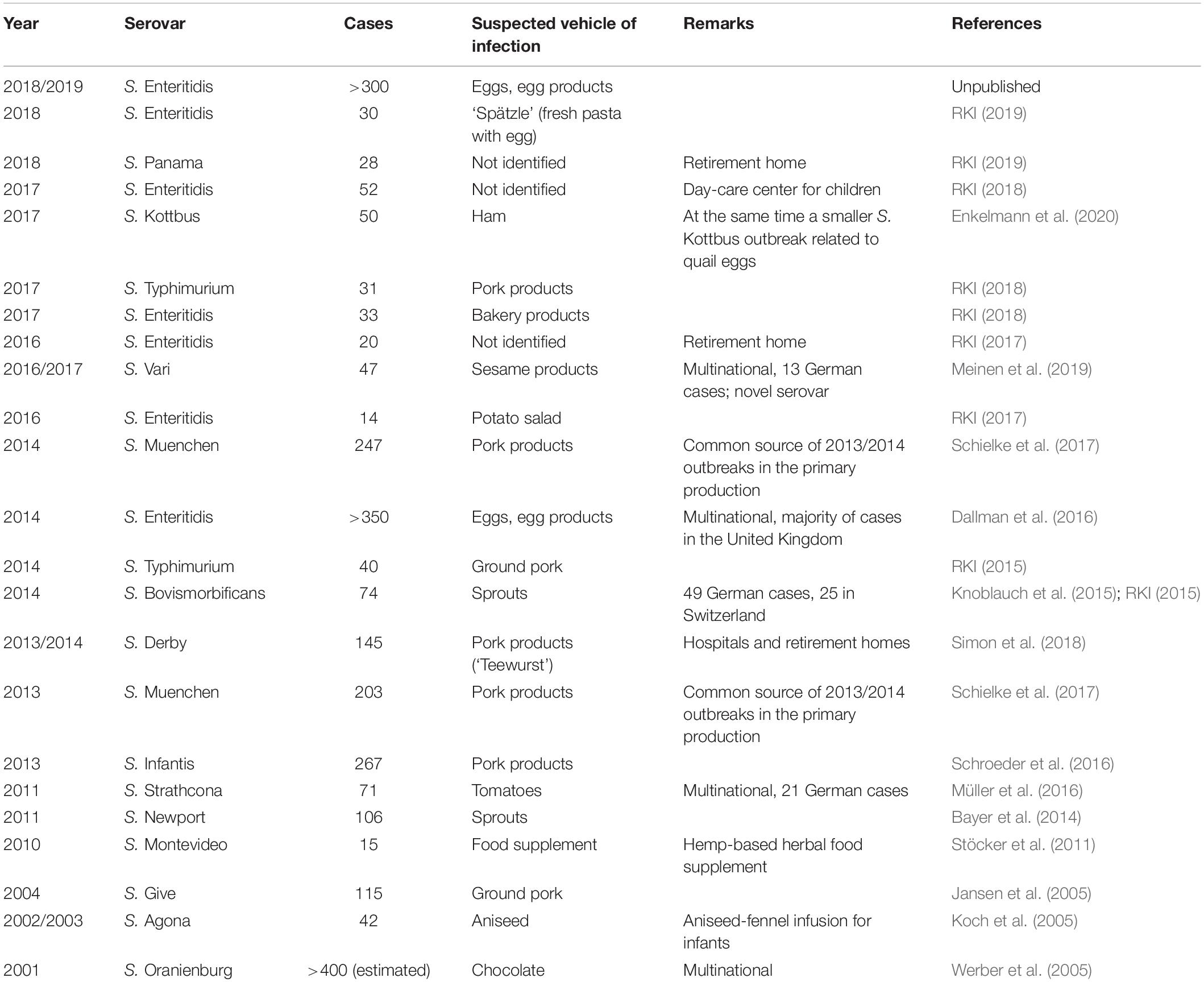 | Year | Serovar | Cases | Suspected vehicle of infection | Remarks | References |
|---|---|---|---|---|---|
| 2018/2019 | S. Enteritidis | >300 | Eggs, egg products | | Unpublished |
| 2018 | S. Enteritidis | 30 | 'Spätzle' (fresh pasta with egg) | | RKI (2019) |
| 2018 | S. Panama | 28 | Not identified | Retirement home | RKI (2019) |
| 2017 | S. Enteritidis | 52 | Not identified | Day-care center for children | RKI (2018) |
| 2017 | S. Kottbus | 50 | Ham | At the same time a smaller S. Kottbus outbreak related to quail eggs | Enkelmann et al. (2020) |
| 2017 | S. Typhimurium | 31 | Pork products | | RKI (2018) |
| 2017 | S. Enteritidis | 33 | Bakery products | | RKI (2018) |
| 2016 | S. Enteritidis | 20 | Not identified | Retirement home | RKI (2017) |
| 2016/2017 | S. Vari | 47 | Sesame products | Multinational, 13 German cases; novel serovar | Meinen et al. (2019) |
| 2016 | S. Enteritidis | 14 | Potato salad | | RKI (2017) |
| 2014 | S. Muenchen | 247 | Pork products | Common source of 2013/2014 outbreaks in the primary production | Schielke et al. (2017) |
| 2014 | S. Enteritidis | >350 | Eggs, egg products | Multinational, majority of cases in the United Kingdom | Dallman et al. (2016) |
| 2014 | S. Typhimurium | 40 | Ground pork | | RKI (2015) |
| 2014 | S. Bovismorbificans | 74 | Sprouts | 49 German cases, 25 in Switzerland | Knoblauch et al. (2015); RKI (2015) |
| 2013/2014 | S. Derby | 145 | Pork products ('Teewurst') | Hospitals and retirement homes | Simon et al. (2018) |
| 2013 | S. Muenchen | 203 | Pork products | Common source of 2013/2014 outbreaks in the primary production | Schielke et al. (2017) |
| 2013 | S. Infantis | 267 | Pork products | | Schroeder et al. (2016) |
| 2011 | S. Strathcona | 71 | Tomatoes | Multinational, 21 German cases | Müller et al. (2016) |
| 2011 | S. Newport | 106 | Sprouts | | Bayer et al. (2014) |
| 2010 | S. Montevideo | 15 | Food supplement | Hemp-based herbal food supplement | Stöcker et al. (2011) |
| 2004 | S. Give | 115 | Ground pork | | Jansen et al. (2005) |
| 2002/2003 | S. Agona | 42 | Aniseed | Aniseed-fennel infusion for infants | Koch et al. (2005) |
| 2001 | S. Oranienburg | >400 (estimated) | Chocolate | Multinational | Werber et al. (2005) |